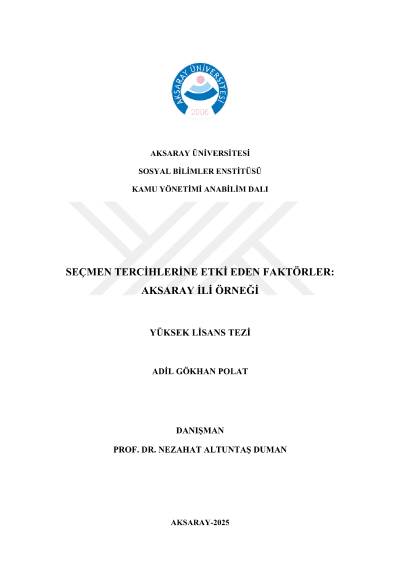 AKSARAY ÜNİVERSİTESİ
2006

AKSARAY ÜNİVERSİTESİ
SOSYAL BİLİMLER ENSTİTÜSÜ
KAMU YÖNETİMİ ANABİLİM DALI

SEÇMEN TERCİHLERİNE ETKİ EDEN FAKTÖRLER:
AKSARAY İLİ ÖRNEĞİ

YÜKSEK LİSANS TEZİ

ADİL GÖKHAN POLAT

DANIŞMAN
PROF. DR. NEZAHAT ALTUNTAŞ DUMAN

AKSARAY-2025